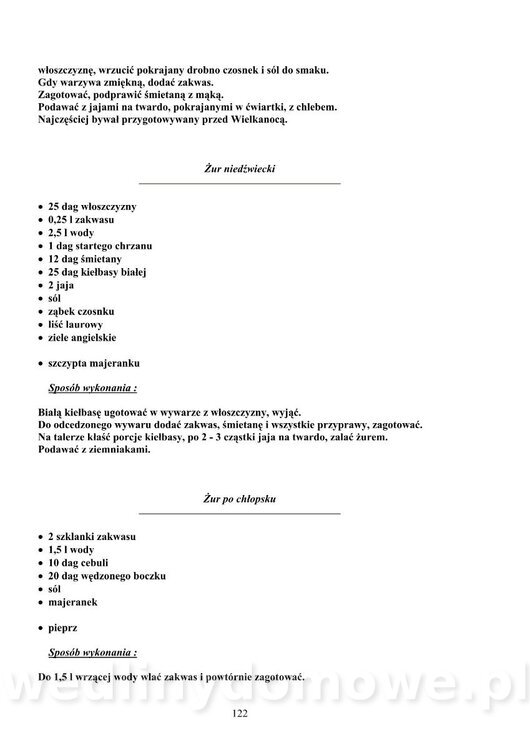 włoszczyznę, wrzucić pokrajany drobno czosnek i sól do smaku.
Gdy warzywa zmiękną, dodać zakwas.
Zagotować, podprawić śmietaną z mąką.
Podawać z jajami na twardo, pokrajanymi w ćwiartki, z chlebem.
Najczęściej bywał przygotowywany przed Wielkanocą.

Żur niedźwiecki

- 25 dag włoszczyzny
- 0,25 l zakwasu
- 2,5 l wody
- 1 dag startego chrzanu
- 12 dag śmietany
- 25 dag kiełbasy białej
- 2 jaja
- sól
- ząbek czosnku
- liść laurowy
- ziele angielskie

- szczypta majeranku

Sposób wykonania :

Białą kiełbasę ugotować w wywarze z włoszczyzny, wyjąć.
Do odcedzonego wywaru dodać zakwas, śmietanę i wszystkie przyprawy, zagotować.
Na talerze kłaść porcje kiełbasy, po 2 - 3 cząstki jaja na twardo, zalać żurem.
Podawać z ziemniakami.

Żur po chłopsku

- 2 szklanki zakwasu
- 1,5 l wody
- 10 dag cebuli
- 20 dag wędzonego boczku
- sól
- majeranek

- pieprz

Sposób wykonania :

Do 1,5 l wrzącej wody wlać zakwas i powtórnie zagotować.

wedlinydomowe.pl

122